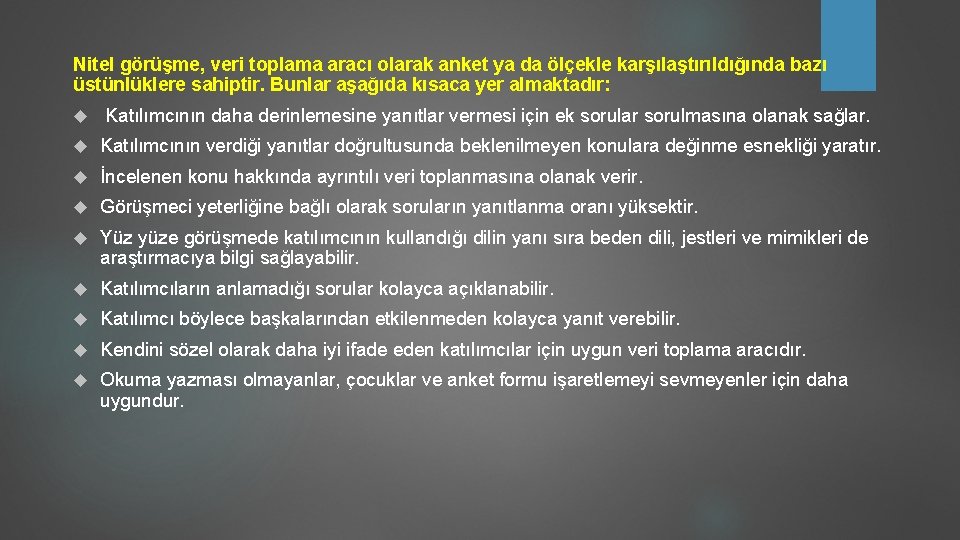 Nitel görüşme, veri toplama aracı olarak anket ya da ölçekle karşılaştırıldığında bazı üstünlüklere sahiptir. Bunlar aşağıda kısaca yer almaktadır:

Katılımcının daha derinlemesine yanıtlar vermesi için ek sorular sorulmasına olanak sağlar.

Katılımcının verdiği yanıtlar doğrultusunda beklenilmeyen konulara değinme esnekliği yaratır.

İncelenen konu hakkında ayrıntılı veri toplanmasına olanak verir.

Görüşmeci yeterliğine bağlı olarak soruların yanıtlanma oranı yüksektir.

Yüz yüze görüşmede katılımcının kullandığı dilin yanı sıra beden dili, jestleri ve mimikleri de araştırmacıya bilgi sağlayabilir.

Katılımcıların anlamadığı sorular kolayca açıklanabilir.

Katılımcı böylece başkalarından etkilenmeden kolayca yanıt verebilir.

Kendini sözel olarak daha iyi ifade eden katılımcılar için uygun veri toplama aracıdır.

Okuma yazması olmayanlar, çocuklar ve anket formu işaretlemeyi sevmeyenler için daha uygundur.